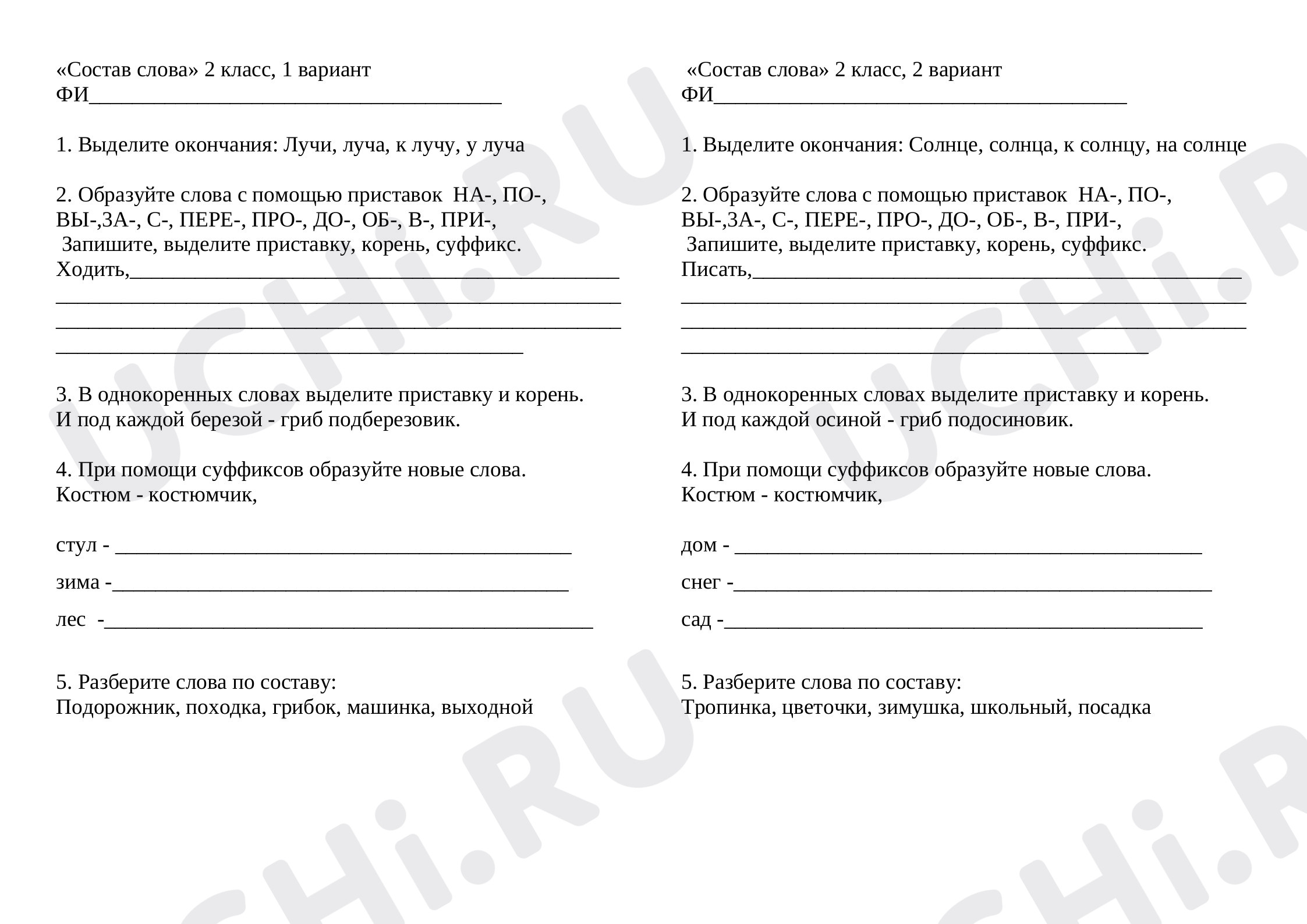 «Состав слова» 2 класс, 1 вариант
ФИ____

1. Выделите окончания: Лучи, луча, к лучу, у луча

2. Образуйте слова с помощью приставок НА-, ПО-, ВЫ-,ЗА-, С-, ПЕРЕ-, ПРО-, ДО-, ОБ-, В-, ПРИ-,
Запишите, выделите приставку, корень, суффикс.
Ходить,____
____
____
____

3. В однокоренных словах выделите приставку и корень.
И под каждой березой - гриб подберезовик.

4. При помощи суффиксов образуйте новые слова.
Костюм - костюмчик,

стул - ____

зима -____

лес -____

5. Разберите слова по составу:
Подорожник, походка, грибок, машинка, выходной

«Состав слова» 2 класс, 2 вариант
ФИ____

1. Выделите окончания: Солнце, солнца, к солнцу, на солнце

2. Образуйте слова с помощью приставок НА-, ПО-, ВЫ-,ЗА-, С-, ПЕРЕ-, ПРО-, ДО-, ОБ-, В-, ПРИ-,
Запишите, выделите приставку, корень, суффикс.
Писать,____
____
____
____

3. В однокоренных словах выделите приставку и корень.
И под каждой осиной - гриб подосиновик.

4. При помощи суффиксов образуйте новые слова.
Костюм - костюмчик,

дом - ____

снег -____

сад -____

5. Разберите слова по составу:
Тропинка, цветочки, зимушка, школьный, посадка

UCHi.RU